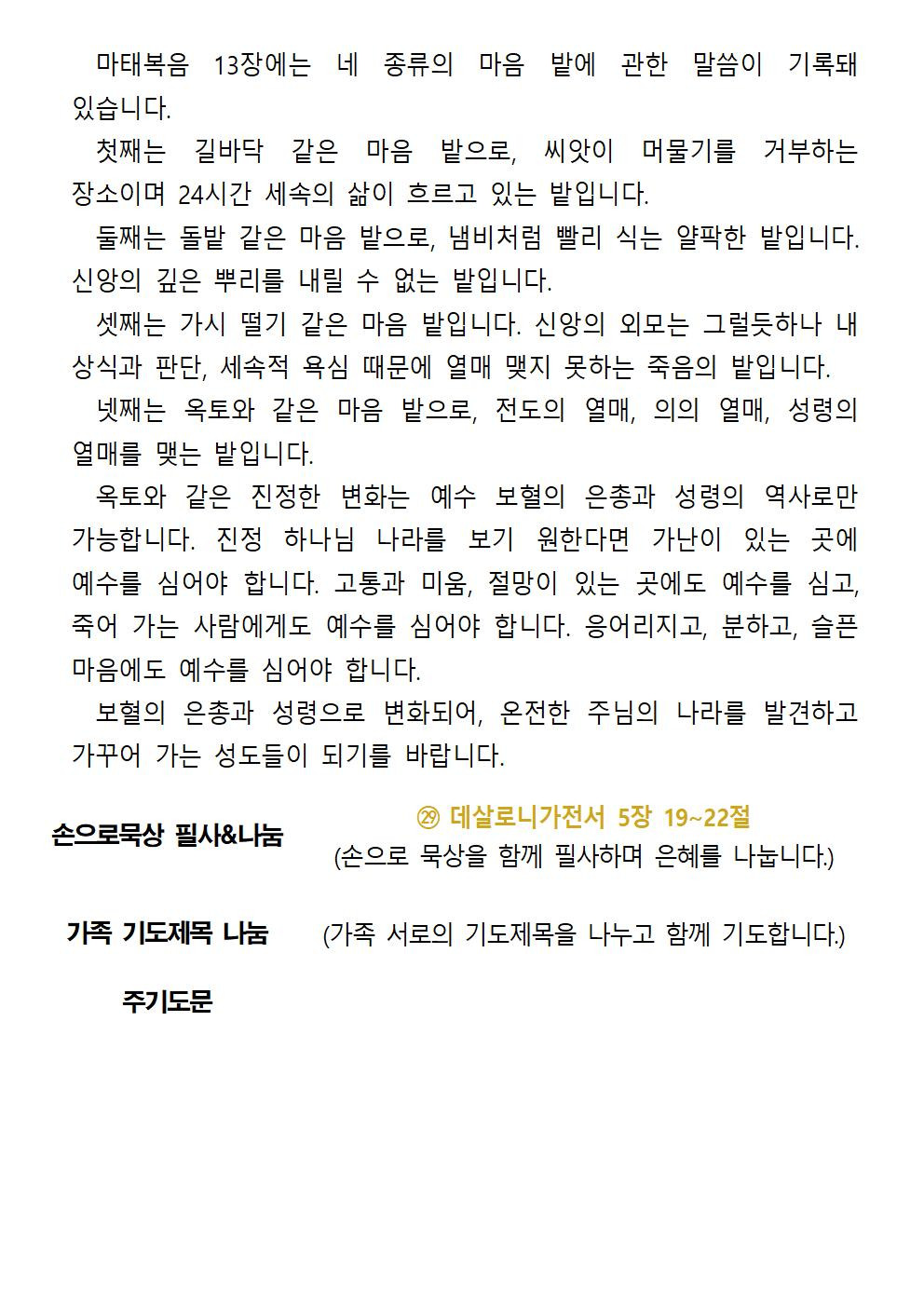 마태복음 13장에는 네 종류의 마음 밭에 관한 말씀이 기록돼 있습니다.

첫째는 길바닥 같은 마음 밭으로, 씨앗이 머물기를 거부하는 장소이며 24시간 세속의 삶이 흐르고 있는 밭입니다.

둘째는 돌밭 같은 마음 밭으로, 냄비처럼 빨리 식는 얄팍한 밭입니다. 신앙의 깊은 뿌리를 내릴 수 없는 밭입니다.

셋째는 가시 떨기 같은 마음 밭입니다. 신앙의 외모는 그럴듯하나 내 상식과 판단, 세속적 욕심 때문에 열매 맺지 못하는 죽음의 밭입니다.

넷째는 옥토와 같은 마음 밭으로, 전도의 열매, 의의 열매, 성령의 열매를 맺는 밭입니다.

옥토와 같은 진정한 변화는 예수 보혈의 은총과 성령의 역사로만 가능합니다. 진정 하나님 나라를 보기 원한다면 가난이 있는 곳에 예수를 심어야 합니다. 고통과 미움, 절망이 있는 곳에도 예수를 심고, 죽어 가는 사람에게도 예수를 심어야 합니다. 응어리지고, 분하고, 슬픈 마음에도 예수를 심어야 합니다.

보혈의 은총과 성령으로 변화되어, 온전한 주님의 나라를 발견하고 가꾸어 가는 성도들이 되기를 바랍니다.

손으로묵상 필사&나눔

㉙ 데살로니가전서 5장 19~22절
(손으로 묵상을 함께 필사하며 은혜를 나눕니다.)

가족 기도제목 나눔

(가족 서로의 기도제목을 나누고 함께 기도합니다.)

주기도문